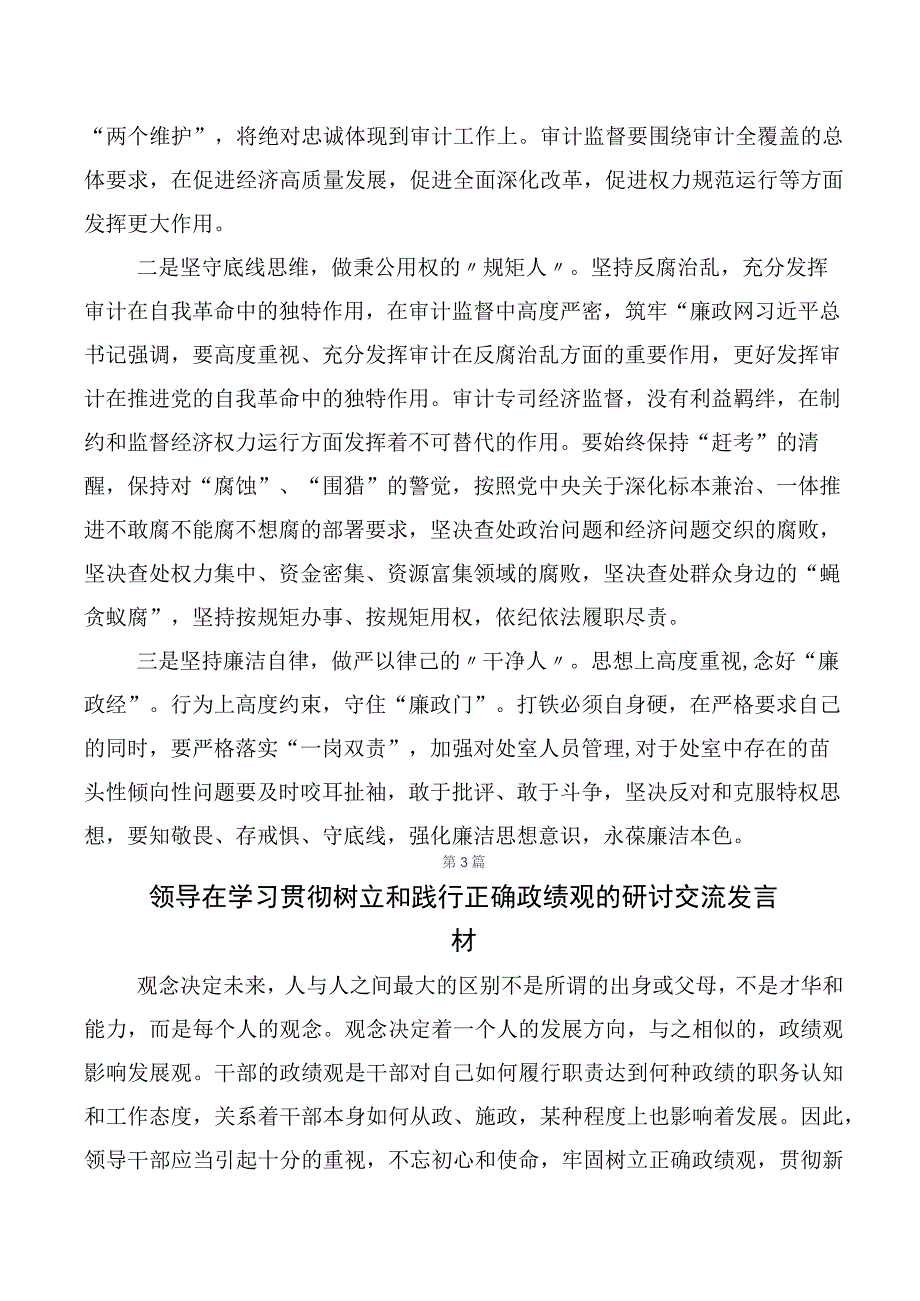 “两个维护”，将绝对忠诚体现到审计工作上。审计监督要围绕审计全覆盖的总体要求，在促进经济高质量发展，促进全面深化改革，促进权力规范运行等方面发挥更大作用。

二是坚守底线思维，做秉公用权的〃规矩人〃。坚持反腐治乱，充分发挥审计在自我革命中的独特作用，在审计监督中高度严密，筑牢“廉政网习近平总书记强调，要高度重视、充分发挥审计在反腐治乱方面的重要作用，更好发挥审计在推进党的自我革命中的独特作用。审计专司经济监督，没有利益羁绊，在制约和监督经济权力运行方面发挥着不可替代的作用。要始终保持“赶考”的清醒，保持对“腐蚀”、“围猎”的警觉，按照党中央关于深化标本兼治、一体推进不敢腐不能腐不想腐的部署要求，坚决查处政治问题和经济问题交织的腐败，坚决查处权力集中、资金密集、资源富集领域的腐败，坚决查处群众身边的“蝇贪蚁腐”，坚持按规矩办事、按规矩用权，依纪依法履职尽责。

三是坚持廉洁自律，做严以律己的〃干净人〃。思想上高度重视,念好“廉政经”。行为上高度约束，守住“廉政门”。打铁必须自身硬，在严格要求自己的同时，要严格落实“一岗双责”，加强对处室人员管理,对于处室中存在的苗头性倾向性问题要及时咬耳扯袖，敢于批评、敢于斗争，坚决反对和克服特权思想，要知敬畏、存戒惧、守底线，强化廉洁思想意识，永葆廉洁本色。

第3篇

领导在学习贯彻树立和践行正确政绩观的研讨交流发言材

观念决定未来，人与人之间最大的区别不是所谓的出身或父母，不是才华和能力，而是每个人的观念。观念决定着一个人的发展方向，与之相似的，政绩观影响发展观。干部的政绩观是干部对自己如何履行职责达到何种政绩的职务认知和工作态度，关系着干部本身如何从政、施政，某种程度上也影响着发展。因此，领导干部应当引起十分的重视，不忘初心和使命，牢固树立正确政绩观，贯彻新